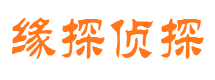 缘探侦探